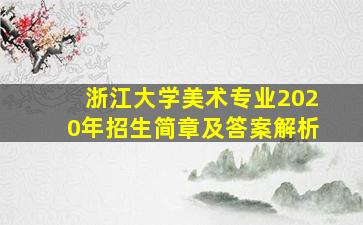 浙江大学美术专业2020年招生简章及答案解析